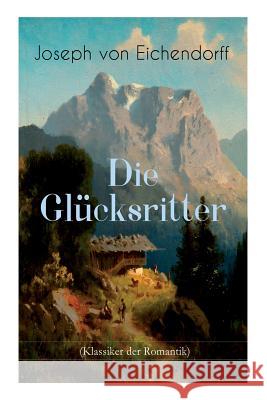 Joseph von Eichendorff

Die Glücksritter

(Klassiker der Romantik)

Kraina Książek